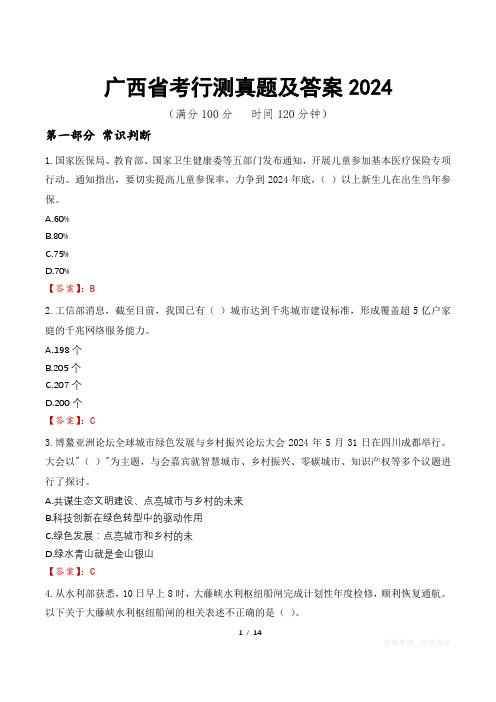 广西省考行测真题及答案 2024

（满分 100 分　　时间 120 分钟）

第一部分 常识判断

1. 国家医保局、教育部、国家卫生健康委等五部门发布通知，开展儿童参加基本医疗保险专项行动。通知指出，要切实提高儿童参保率，力争到 2024 年底，（ ）以上新生儿在出生当年参保。

A.60%

B.80%

C.75%

D.70%

【答案】：B

2. 工信部消息，截至目前，我国已有（ ）城市达到千兆城市建设标准，形成覆盖超 5 亿户家庭的千兆网络服务能力。

A.198 个

B.205 个

C.207 个

D.200 个

【答案】：C

3. 博鳌亚洲论坛全球城市绿色发展与乡村振兴论坛大会 2024 年 5 月 31 日在四川成都举行。大会以"（ ）"为主题，与会嘉宾就智慧城市、乡村振兴、零碳城市、知识产权等多个议题进行了探讨。

A.共谋生态文明建设、点亮城市与乡村的未来

B.科技创新在绿色转型中的驱动作用

C.绿色发展：点亮城市和乡村的未

D.绿水青山就是金山银山

【答案】：C

4. 从水利部获悉，10 日早上 8 时，大藤峡水利枢纽船闸完成计划性年度检修，顺利恢复通航。以下关于大藤峡水利枢纽船闸的相关表述不正确的是（ ）。

1 / 14

收集整理，仅供参考